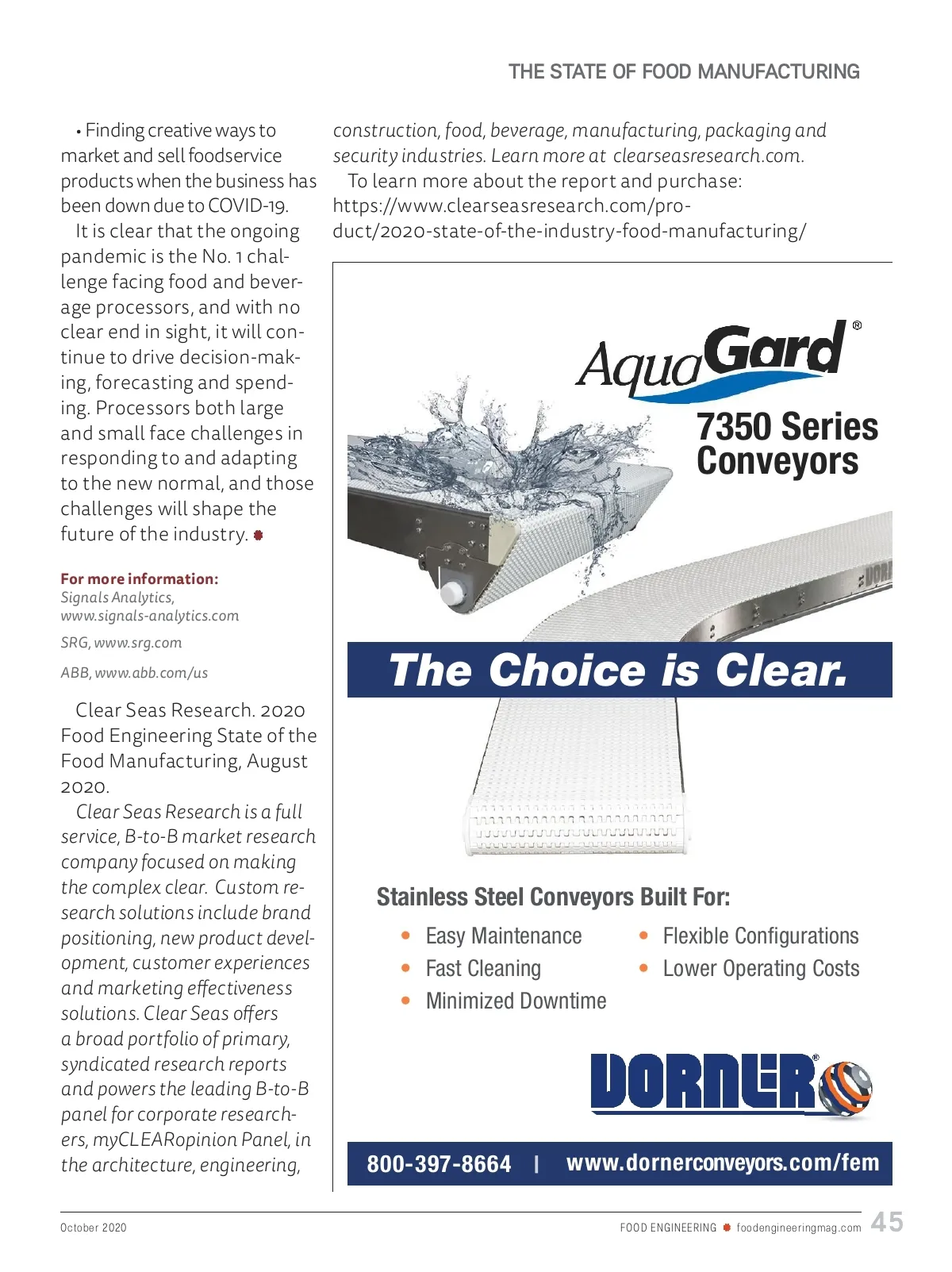 THE STATE OF FOOD MANUFACTURING

• Finding creative ways to market and sell foodservice products when the business has been down due to COVID-19.

It is clear that the ongoing pandemic is the No. 1 challenge facing food and beverage processors, and with no clear end in sight, it will continue to drive decision-making, forecasting and spending. Processors both large and small face challenges in responding to and adapting to the new normal, and those challenges will shape the future of the industry.

For more information:
Signals Analytics, www.signals-analytics.com

SRG, www.srg.com

ABB, www.abb.com/us

Clear Seas Research. 2020 Food Engineering State of the Food Manufacturing, August 2020.

Clear Seas Research is a full service, B-to-B market research company focused on making the complex clear. Custom research solutions include brand positioning, new product development, customer experiences and marketing effectiveness solutions. Clear Seas offers a broad portfolio of primary, syndicated research reports and powers the leading B-to-B panel for corporate researchers, myCLEARopinion Panel, in the architecture, engineering, construction, food, beverage, manufacturing, packaging and security industries. Learn more at clearseasresearch.com.

To learn more about the report and purchase: https://www.clearseasresearch.com/product/2020-state-of-the-industry-food-manufacturing/

AquaGard®

7350 Series Conveyors

The Choice is Clear.

Stainless Steel Conveyors Built For:

• Easy Maintenance
• Fast Cleaning
• Minimized Downtime
• Flexible Configurations
• Lower Operating Costs

DORNER®

800-397-8664 | www.dornerconveyors.com/fem

October 2020

FOOD ENGINEERING foodengineeringmag.com 45